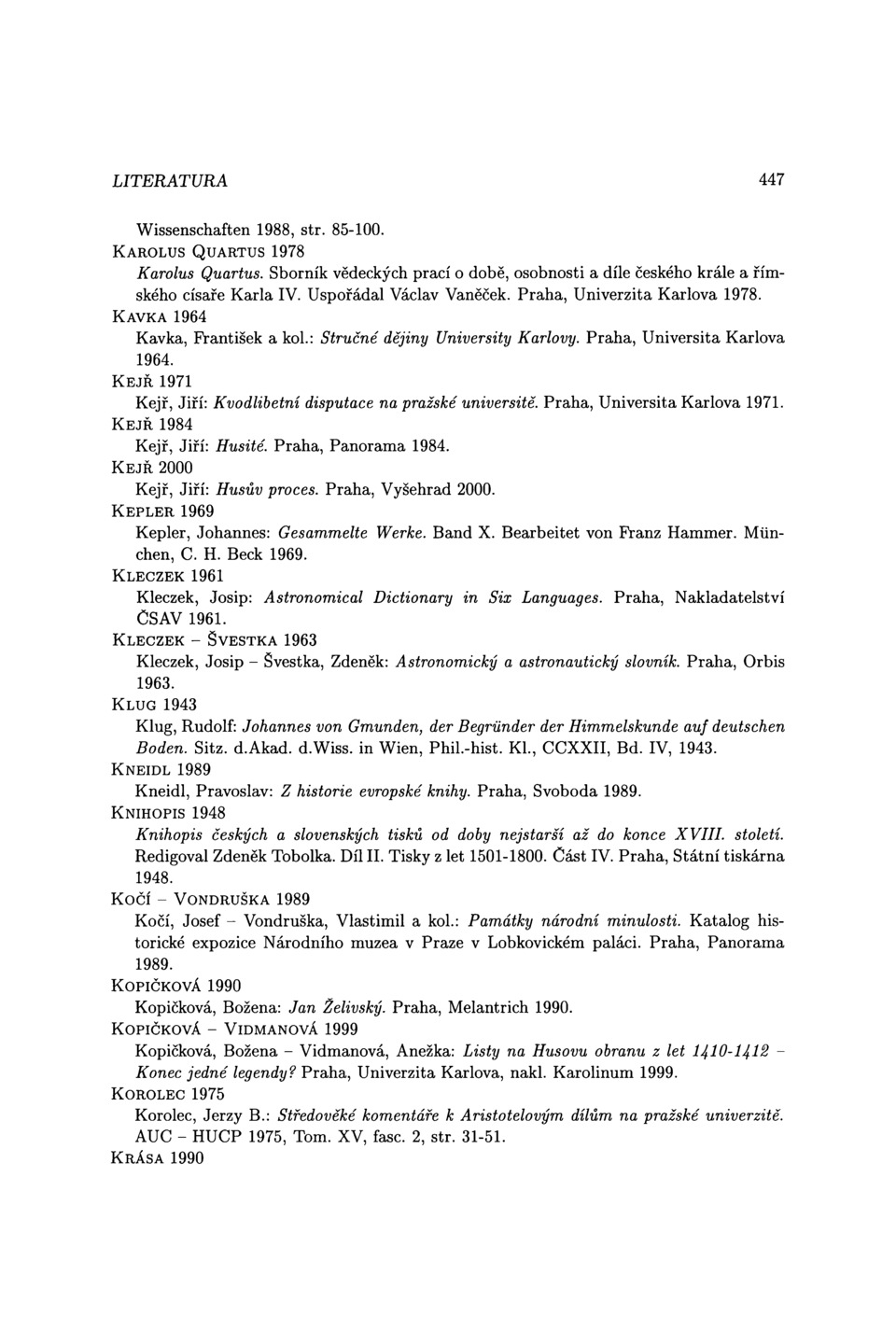 LITERATURA 447

Wissenschaften 1988, str. 85-100.

KAROLUS QUARTUS 1978

Karolus Quartus. Sborník vědeckých prací o době, osobnosti a díle českého krále a římského císaře Karla IV. Uspořádal Václav Vaněček. Praha, Univerzita Karlova 1978.

KAVKA 1964

Kavka, František a kol.: Stručné dějiny University Karlovy. Praha, Universita Karlova 1964.

KEJŘ 1971

Kejř, Jiří: Kvodlibetní disputace na pražské universitě. Praha, Universita Karlova 1971.

KEJŘ 1984

Kejř, Jiří: Husité. Praha, Panorama 1984.

KEJŘ 2000

Kejř, Jiří: Husův proces. Praha, Vyšehrad 2000.

KEPLER 1969

Kepler, Johannes: Gesammelte Werke. Band X. Bearbeitet von Franz Hammer. München, C. H. Beck 1969.

KLECZEK 1961

Kleczek, Josip: Astronomical Dictionary in Six Languages. Praha, Nakladatelství ČSAV 1961.

KLECZEK – ŠVESTKA 1963

Kleczek, Josip – Švestka, Zdeněk: Astronomický a astronautický slovník. Praha, Orbis 1963.

KLUG 1943

Klug, Rudolf: Johannes von Gmunden, der Begründer der Himmelskunde auf deutschen Boden. Sitz. d.Akad. d.Wiss. in Wien, Phil.-hist. Kl., CCXXII, Bd. IV, 1943.

KNEIDL 1989

Kneidl, Pravoslav: Z historie evropské knihy. Praha, Svoboda 1989.

KNIHOPIS 1948

Knihopis českých a slovenských tisků od doby nejstarší až do konce XVIII. století. Redigoval Zdeněk Tobolka. Díl II. Tisky z let 1501-1800. Část IV. Praha, Státní tiskárna 1948.

KOČÍ – VONDRUŠKA 1989

Kočí, Josef – Vondruška, Vlastimil a kol.: Památky národní minulosti. Katalog historické expozice Národního muzea v Praze v Lobkovickém paláci. Praha, Panorama 1989.

KOPIČKOVÁ 1990

Kopičková, Božena: Jan Želivský. Praha, Melantrich 1990.

KOPIČKOVÁ – VIDMANOVÁ 1999

Kopičková, Božena – Vidmanová, Anežka: Listy na Husovu obranu z let 1410-1412 – Konec jedné legendy? Praha, Univerzita Karlova, nakl. Karolinum 1999.

KOROLEC 1975

Korolec, Jerzy B.: Středověké komentáře k Aristotelovým dílům na pražské univerzitě. AUC – HUCP 1975, Tom. XV, fasc. 2, str. 31-51.

KRÁSA 1990